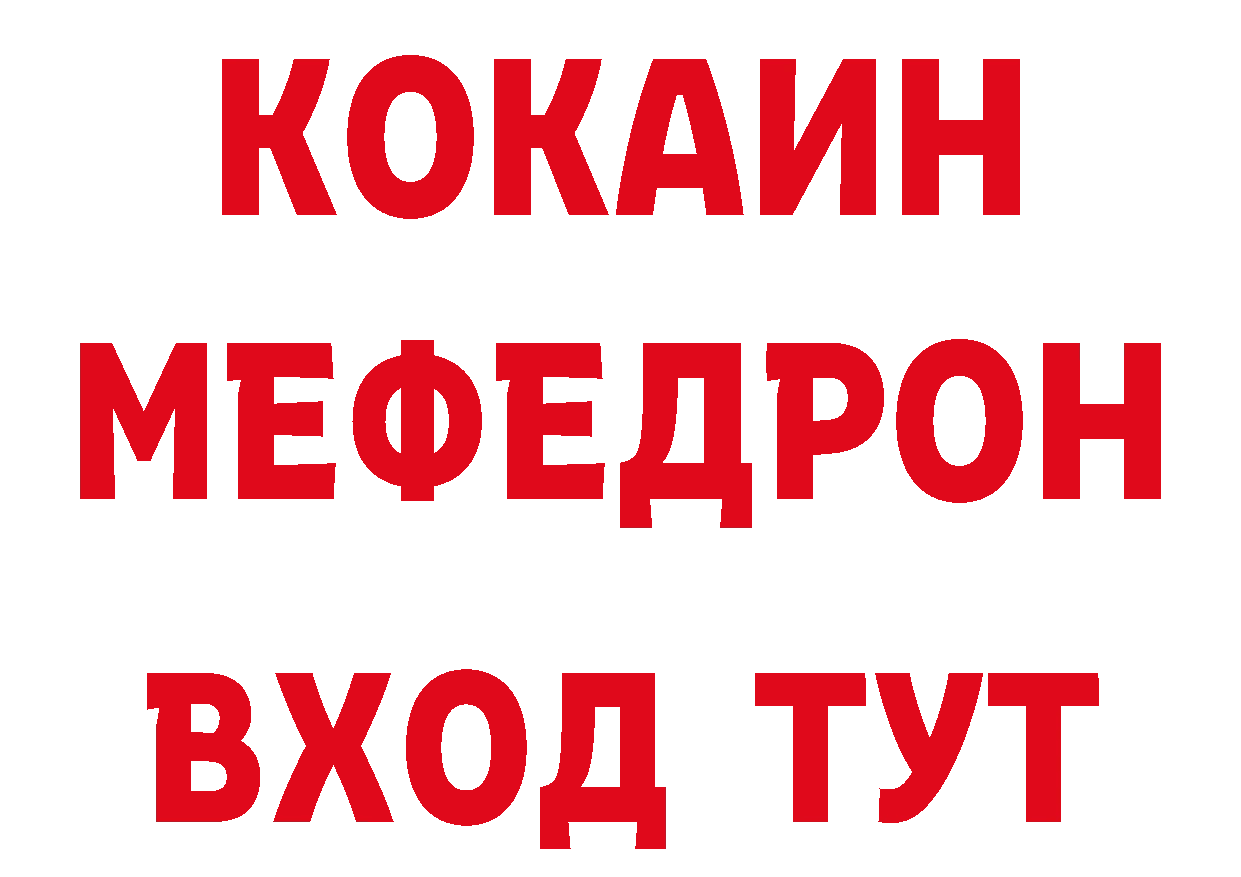 КОКАИН
МЕФЕДРОН
ВХОД ТУТ